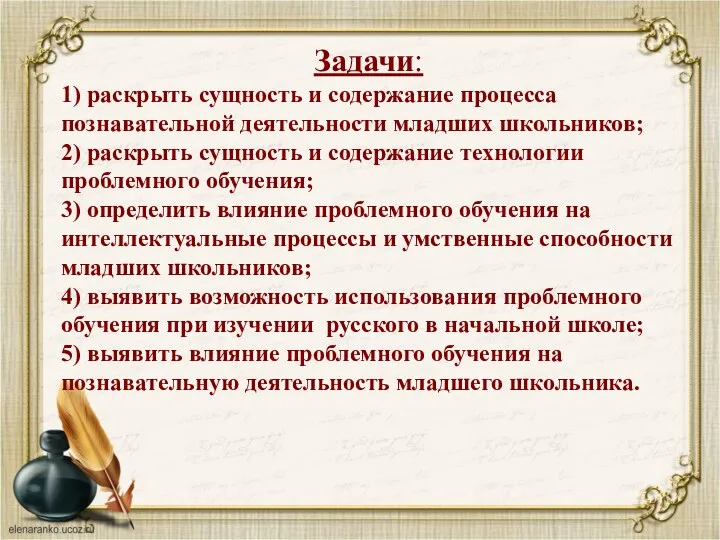 Задачи:
1) раскрыть сущность и содержание процесса познавательной деятельности младших школьников;
2) раскрыть сущность и содержание технологии проблемного обучения;
3) определить влияние проблемного обучения на интеллектуальные процессы и умственные способности младших школьников;
4) выявить возможность использования проблемного обучения при изучении  русского в начальной школе;
5) выявить влияние проблемного обучения на познавательную деятельность младшего школьника.

elenaranko.ucoz.ru